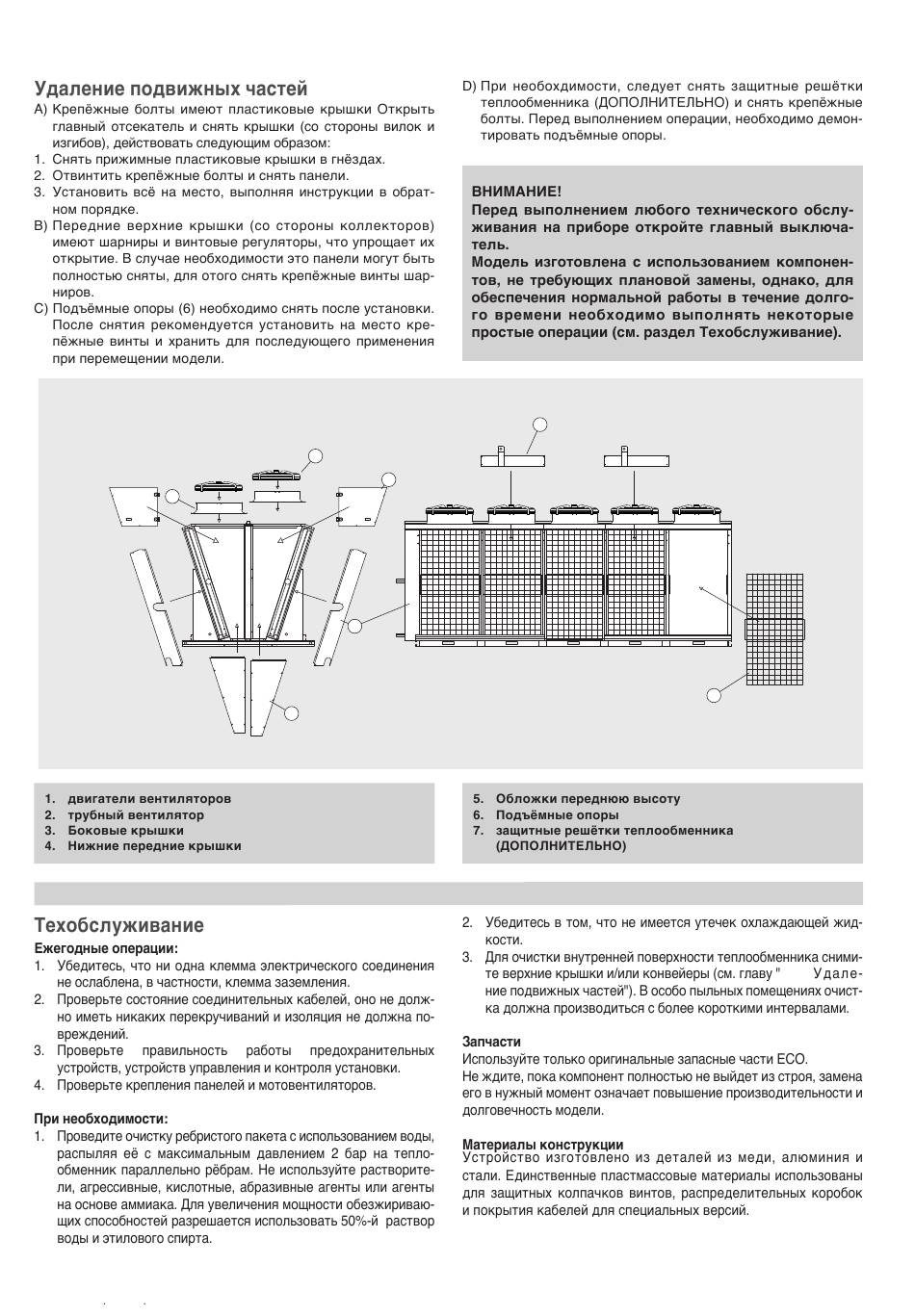 Удаление подвижных частей
A) Крепёжные болты имеют пластиковые крышки Открыть главный отсекатель и снять крышки (со стороны вилок и изгибов), действовать следующим образом:
1. Снять прижимные пластиковые крышки в гнёздах.
2. Отвинтить крепёжные болты и снять панели.
3. Установить всё на место, выполняя инструкции в обратном порядке.
B) Передние верхние крышки (со стороны коллекторов) имеют шарниры и винтовые регуляторы, что упрощает их открытие. В случае необходимости это панели могут быть полностью сняты, для отого снять крепёжные винты шарниров.
C) Подъёмные опоры (6) необходимо снять после установки. После снятия рекомендуется установить на место крепёжные винты и хранить для последующего применения при перемещении модели.

D) При необходимости, следует снять защитные решётки теплообменника (ДОПОЛНИТЕЛЬНО) и снять крепёжные болты. Перед выполнением операции, необходимо демонтировать подъёмные опоры.

ВНИМАНИЕ!
Перед выполнением любого технического обслуживания на приборе откройте главный выключатель.
Модель изготовлена с использованием компонентов, не требующих плановой замены, однако, для обеспечения нормальной работы в течение долгого времени необходимо выполнять некоторые простые операции (см. раздел Техобслуживание).

1. двигатели вентиляторов
2. трубный вентилятор
3. Боковые крышки
4. Нижние передние крышки

5. Обложки переднюю высоту
6. Подъёмные опоры
7. защитные решётки теплообменника (ДОПОЛНИТЕЛЬНО)

Техобслуживание
Ежегодные операции:
1. Убедитесь, что ни одна клемма электрического соединения не ослаблена, в частности, клемма заземления.
2. Проверьте состояние соединительных кабелей, оно не должно иметь никаких перекручиваний и изоляция не должна повреждений.
3. Проверьте правильность работы предохранительных устройств, устройств управления и контроля установки.
4. Проверьте крепления панелей и мотовентиляторов.

При необходимости:
1. Проведите очистку ребристого пакета с использованием воды, распыляя её с максимальным давлением 2 бар на теплообменник параллельно рёбрам. Не используйте растворители, агрессивные, кислотные, абразивные агенты или агенты на основе аммиака. Для увеличения мощности обезжиривающих способностей разрешается использовать 50%-й раствор воды и этилового спирта.

2. Убедитесь в том, что не имеется утечек охлаждающей жидкости.
3. Для очистки внутренней поверхности теплообменника снимите верхние крышки и/или конвейеры (см. главу " Удаление подвижных частей"). В особо пыльных помещениях очистка должна производиться с более короткими интервалами.

Запчасти
Используйте только оригинальные запасные части ECO.
Не ждите, пока компонент полностью не выйдет из строя, замена его в нужный момент означает повышение производительности и долговечность модели.

Материалы конструкции
Устройство изготовлено из деталей из меди, алюминия и стали. Единственные пластмассовые материалы использованы для защитных колпачков винтов, распределительных коробок и покрытия кабелей для специальных версий.